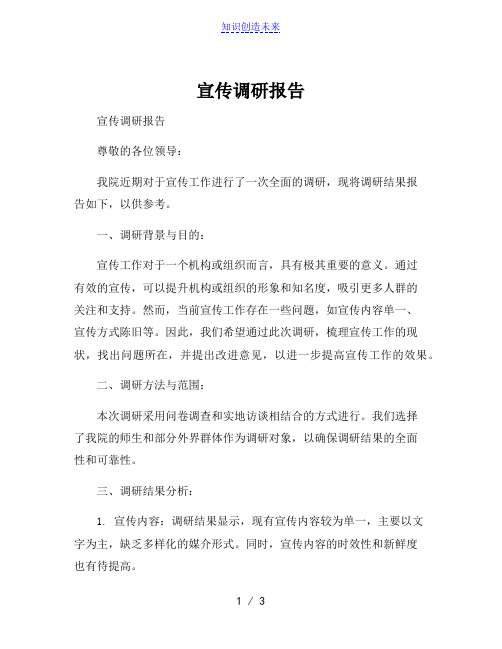 知识创造未来

宣传调研报告

宣传调研报告

尊敬的各位领导：

我院近期对于宣传工作进行了一次全面的调研，现将调研结果报告如下，以供参考。

一、调研背景与目的：

宣传工作对于一个机构或组织而言，具有极其重要的意义。通过有效的宣传，可以提升机构或组织的形象和知名度，吸引更多人群的关注和支持。然而，当前宣传工作存在一些问题，如宣传内容单一、宣传方式陈旧等。因此，我们希望通过此次调研，梳理宣传工作的现状，找出问题所在，并提出改进意见，以进一步提高宣传工作的效果。

二、调研方法与范围：

本次调研采用问卷调查和实地访谈相结合的方式进行。我们选择了我院的师生和部分外界群体作为调研对象，以确保调研结果的全面性和可靠性。

三、调研结果分析：

1. 宣传内容：调研结果显示，现有宣传内容较为单一，主要以文字为主，缺乏多样化的媒介形式。同时，宣传内容的时效性和新鲜度也有待提高。

1 / 3